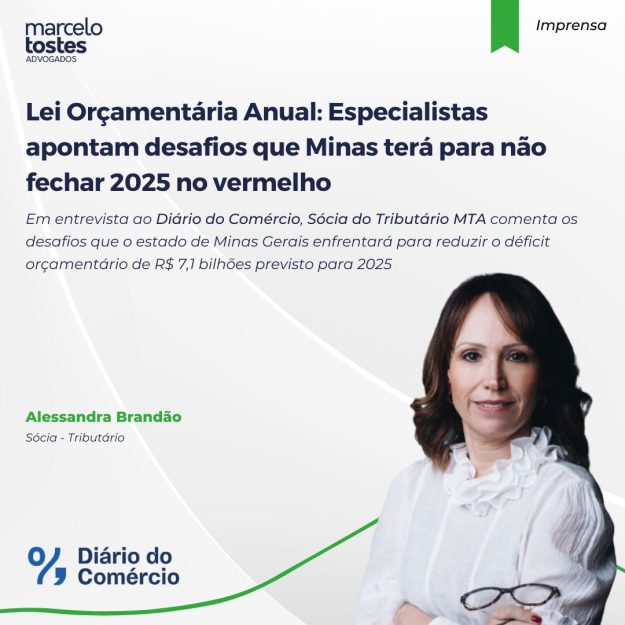 marcelo
tostes
ADVOGADOS

Imprensa

Lei Orçamentária Anual: Especialistas apontam desafios que Minas terá para não fechar 2025 no vermelho

Em entrevista ao Diário do Comércio, Sócia do Tributário MTA comenta os desafios que o estado de Minas Gerais enfrentará para reduzir o déficit orçamentário de R$ 7,1 bilhões previsto para 2025

Alessandra Brandão
Sócia - Tributário

Diário do
Comércio